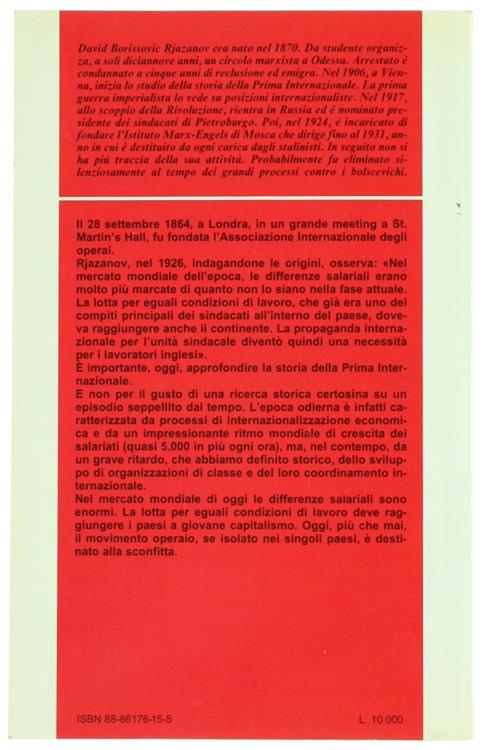 David Borissovic Rjazanov era nato nel 1870. Da studente organizza, a soli diciannove anni, un circolo marxista a Odessa. Arrestato è condannato a cinque anni di reclusione ed emigra. Nel 1906, a Vienna, inizia lo studio della storia della Prima Internazionale. La prima guerra imperialista lo vede su posizioni internazionaliste. Nel 1917, allo scoppio della Rivoluzione, rientra in Russia ed è nominato presidente dei sindacati di Pietroburgo. Poi, nel 1924, è incaricato di fondare l'Istituto Marx-Engels di Mosca che dirige fino al 1931, anno in cui è destituito da ogni carica dagli stalinisti. In seguito non si ha più traccia della sua attività. Probabilmente fu eliminato silenziosamente al tempo dei grandi processi contro i bolscevichi.

Il 28 settembre 1864, a Londra, in un grande meeting a St. Martin's Hall, fu fondata l'Associazione Internazionale degli operai.
Rjazanov, nel 1926, indagandone le origini, osserva: «Nel mercato mondiale dell'epoca, le differenze salariali erano molto più marcate di quanto non lo siano nella fase attuale. La lotta per eguali condizioni di lavoro, che già era uno dei compiti principali dei sindacati all'interno del paese, doveva raggiungere anche il continente. La propaganda internazionale per l'unità sindacale diventò quindi una necessità per i lavoratori inglesi».
È importante, oggi, approfondire la storia della Prima Internazionale.
E non per il gusto di una ricerca storica certosina su un episodio seppellito dal tempo. L'epoca odierna è infatti caratterizzata da processi di internazionalizzazione economica e da un impressionante ritmo mondiale di crescita dei salariati (quasi 5.000 in più ogni ora), ma, nel contempo, da un grave ritardo, che abbiamo definito storico, dello sviluppo di organizzazioni di classe e del loro coordinamento internazionale.
Nel mercato mondiale di oggi le differenze salariali sono enormi. La lotta per eguali condizioni di lavoro deve raggiungere i paesi a giovane capitalismo. Oggi, più che mai, il movimento operaio, se isolato nei singoli paesi, è destinato alla sconfitta.

ISBN 88-86176-15-5

L. 10.000